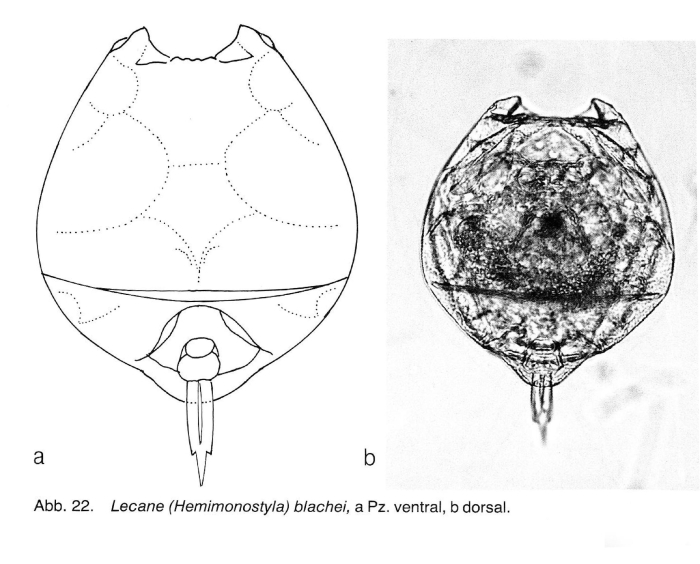 a

b

Abb. 22. Lecane (Hemimonostyla) blachei, a Pz. ventral, b dorsal.